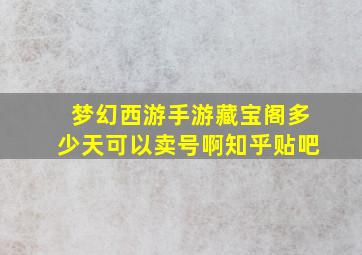 梦幻西游手游藏宝阁多少天可以卖号啊知乎贴吧